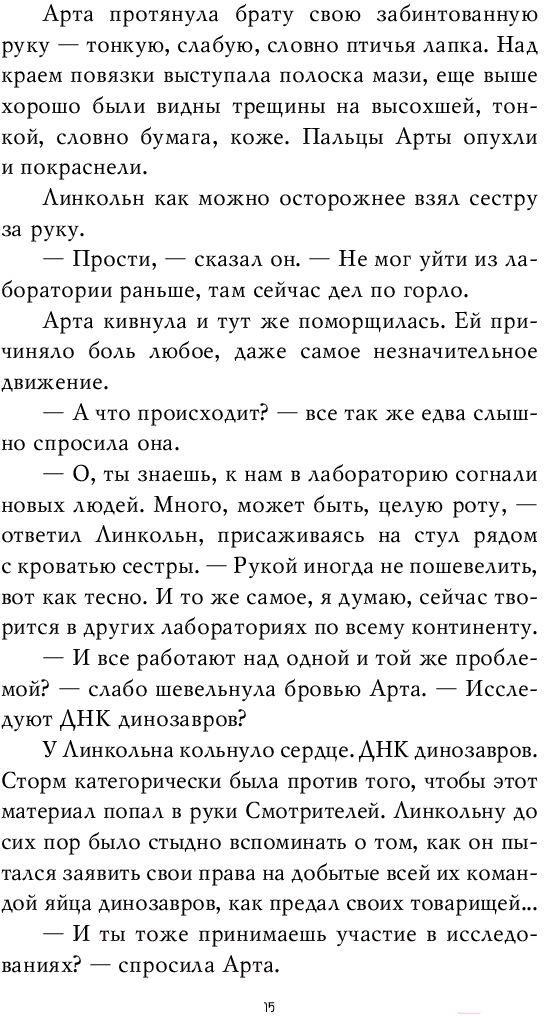 Арта протянула брату свою забинтованную руку — тонкую, слабую, словно птичья лапка. Над краем повязки выступала полоска мази, еще выше хорошо были видны трещины на высохшей, тонкой, словно бумага, коже. Пальцы Арты опухли и покраснели.

Линкольн как можно осторожнее взял сестру за руку.

— Прости, — сказал он. — Не мог уйти из лаборатории раньше, там сейчас дел по горло.

Арта кивнула и тут же поморщилась. Ей причиняло боль любое, даже самое незначительное движение.

— А что происходит? — все так же едва слышно спросила она.

— О, ты знаешь, к нам в лабораторию согнали новых людей. Много, может быть, целую роту, — ответил Линкольн, присаживаясь на стул рядом с кроватью сестры. — Рукой иногда не пошевелить, вот как тесно. И то же самое, я думаю, сейчас творится в других лабораториях по всему континенту.

— И все работают над одной и той же проблемой? — слабо шевельнула бровью Арта. — Исследуют ДНК динозавров?

У Линкольна кольнуло сердце. ДНК динозавров. Сторм категорически была против того, чтобы этот материал попал в руки Смотрителей. Линкольну до сих пор было стыдно вспоминать о том, как он пытался заявить свои права на добытые всей их командой яйца динозавров, как предал своих товарищей...

— И ты тоже принимаешь участие в исследованиях? — спросила Арта.

15